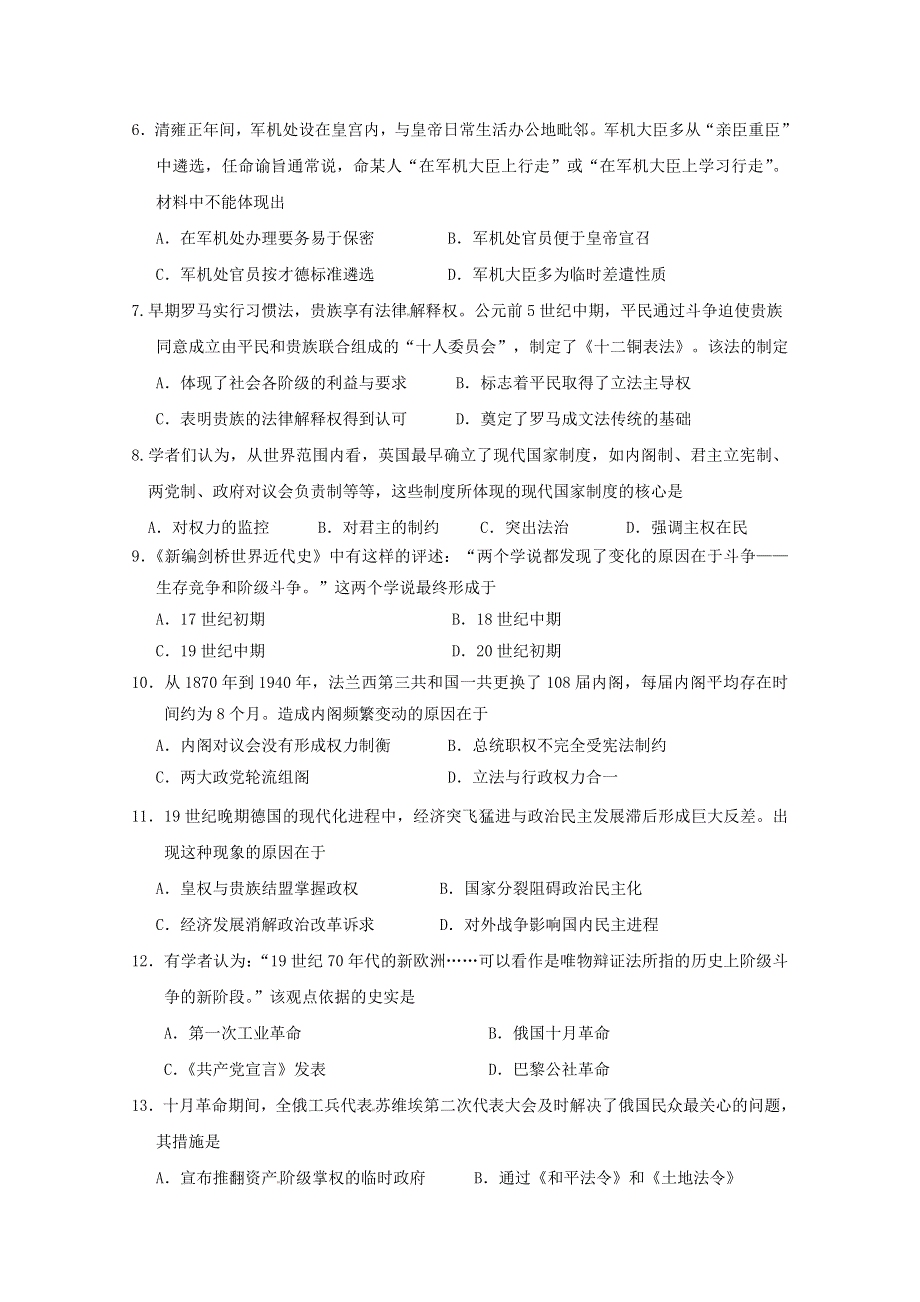 6．清雍正年间，军机处设在皇宫内，与皇帝日常生活办公地毗邻。军机大臣多从“亲臣重臣”中遴选，任命谕旨通常说，命某人“在军机大臣上行走”或“在军机大臣上学习行走”。材料中不能体现出

A．在军机处办理要务易于保密　　　　B．军机处官员便于皇帝宣召

C．军机处官员按才德标准遴选　　　　D．军机大臣多为临时差遣性质

7.早期罗马实行习惯法，贵族享有法律解释权。公元前5世纪中期，平民通过斗争迫使贵族同意成立由平民和贵族联合组成的“十人委员会”，制定了《十二铜表法》。该法的制定

A．体现了社会各阶级的利益与要求　　B．标志着平民取得了立法主导权

C．表明贵族的法律解释权得到认可　　D．奠定了罗马成文法传统的基础

8.学者们认为，从世界范围内看，英国最早确立了现代国家制度，如内阁制、君主立宪制、两党制、政府对议会负责制等等，这些制度所体现的现代国家制度的核心是

A．对权力的监控　　B．对君主的制约　　C．突出法治　　D．强调主权在民

9.《新编剑桥世界近代史》中有这样的评述：“两个学说都发现了变化的原因在于斗争——生存竞争和阶级斗争。”这两个学说最终形成于

A．17世纪初期　　　　　　　　　　B．18世纪中期

C．19世纪中期　　　　　　　　　　D．20世纪初期

10．从1870年到1940年，法兰西第三共和国一共更换了108届内阁，每届内阁平均存在时间约为8个月。造成内阁频繁变动的原因在于

A．内阁对议会没有形成权力制衡　　　B．总统职权不完全受宪法制约

C．两大政党轮流组阁　　　　　　　　D．立法与行政权力合一

11．19世纪晚期德国的现代化进程中，经济突飞猛进与政治民主发展滞后形成巨大反差。出现这种现象的原因在于

A．皇权与贵族结盟掌握政权　　　　B．国家分裂阻碍政治民主化

C．经济发展消解政治改革诉求　　　D．对外战争影响国内民主进程

12．有学者认为：“19世纪70年代的新欧洲……可以看作是唯物辩证法所指的历史上阶级斗争的新阶段。”该观点依据的史实是

A．第一次工业革命　　　　　　　　　B．俄国十月革命

C.《共产党宣言》发表　　　　　　　　D．巴黎公社革命

13．十月革命期间，全俄工兵代表苏维埃第二次代表大会及时解决了俄国民众最关心的问题，其措施是

A．宣布推翻资产阶级掌权的临时政府　　B．通过《和平法令》和《土地法令》